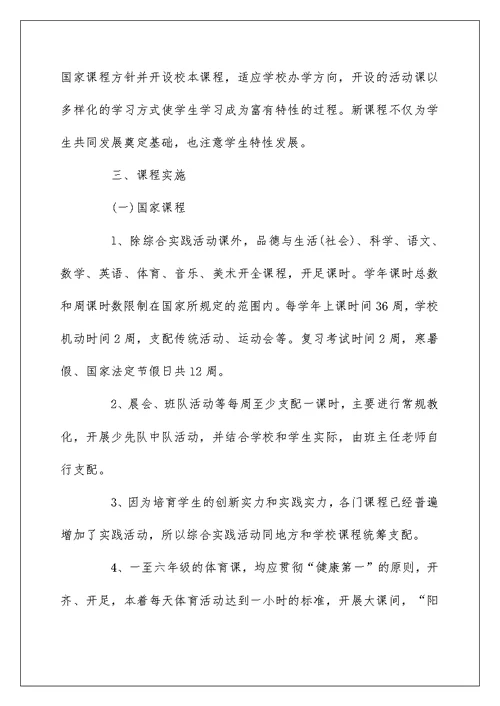 国家课程方针并开设校本课程，适应学校办学方向，开设的活动课以多样化的学习方式使学生学习成为富有特性的过程。新课程不仅为学生共同发展奠定基础，也注意学生特性发展。

三、课程实施

(一)国家课程

1、除综合实践活动课外，品德与生活(社会)、科学、语文、数学、英语、体育、音乐、美术开全课程，开足课时。学年课时总数和周课时数限制在国家所规定的范围内。每学年上课时间36周，学校机动时间2周，支配传统活动、运动会等。复习考试时间2周，寒暑假、国家法定节假日共12周。

2、晨会、班队活动等每周至少支配一课时，主要进行常规教化，开展少先队中队活动，并结合学校和学生实际，由班主任老师自行支配。

3、因为培育学生的创新实力和实践实力，各门课程已经普遍增加了实践活动，所以综合实践活动同地方和学校课程统筹支配。

4、一至六年级的体育课，均应贯彻“健康第一”的原则，开齐、开足，本着每天体育活动达到一小时的标准，开展大课间，“阳